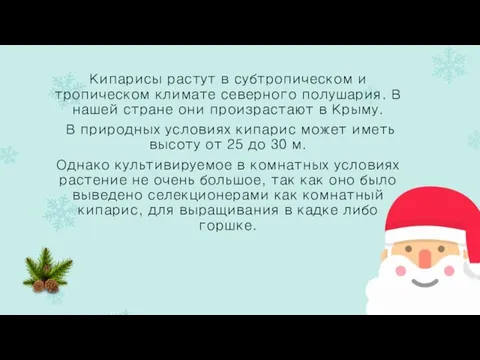 Кипарисы растут в субтропическом и тропическом климате северного полушария. В нашей стране они произрастают в Крыму.

В природных условиях кипарис может иметь высоту от 25 до 30 м.

Однако культивируемое в комнатных условиях растение не очень большое, так как оно было выведено селекционерами как комнатный кипарис, для выращивания в кадке либо горшке.